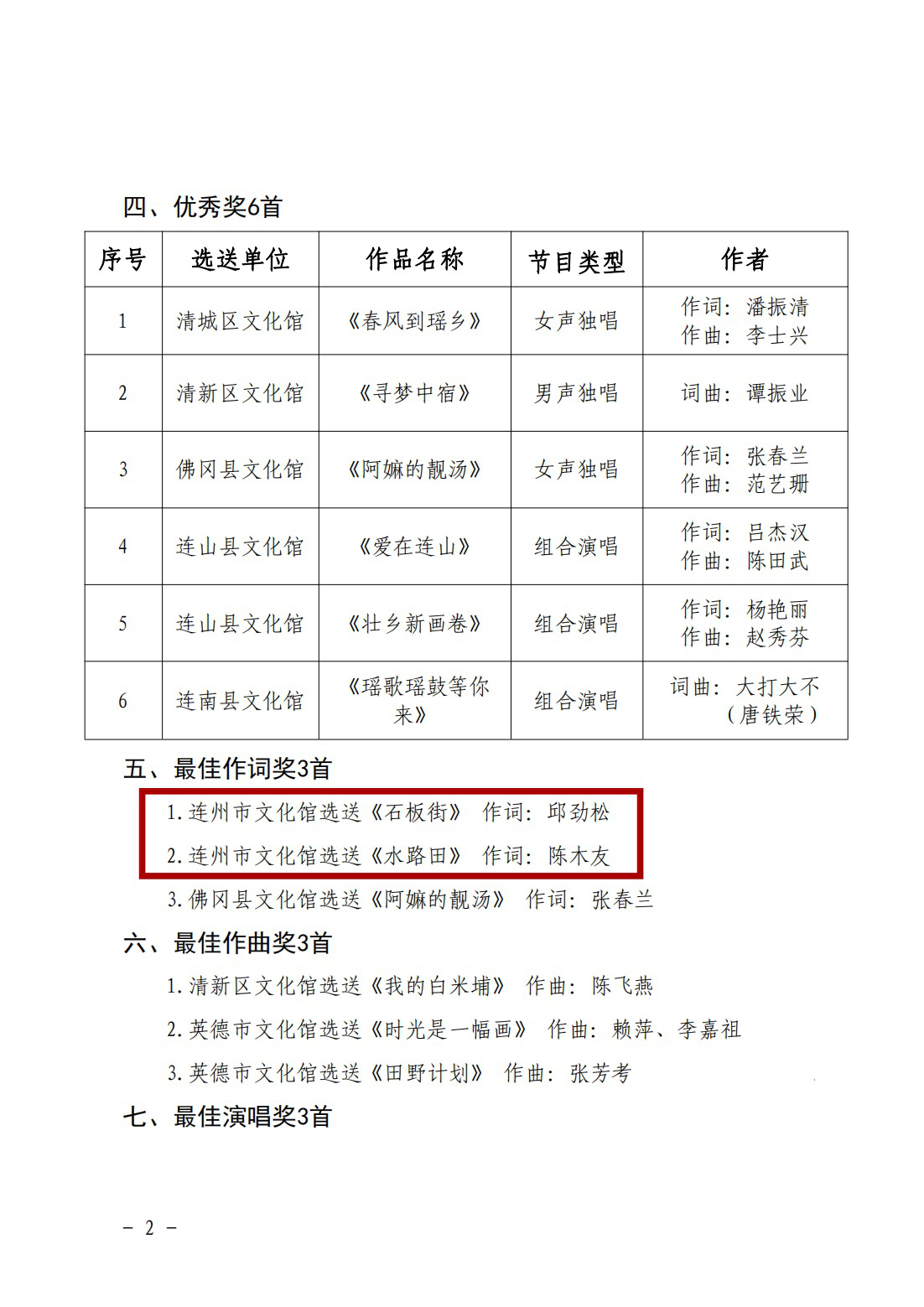 四、优秀奖6首

| 序号 | 选送单位 | 作品名称 | 节目类型 | 作者 |
|---|---|---|---|---|
| 1 | 清城区文化馆 | 《春风到瑶乡》 | 女声独唱 | 作词：潘振清 作曲：李士兴 |
| 2 | 清新区文化馆 | 《寻梦中宿》 | 男声独唱 | 词曲：谭振业 |
| 3 | 佛冈县文化馆 | 《阿嫲的靓汤》 | 女声独唱 | 作词：张春兰 作曲：范艺珊 |
| 4 | 连山县文化馆 | 《爱在连山》 | 组合演唱 | 作词：吕杰汉 作曲：陈田武 |
| 5 | 连山县文化馆 | 《壮乡新画卷》 | 组合演唱 | 作词：杨艳丽 作曲：赵秀芬 |
| 6 | 连南县文化馆 | 《瑶歌瑶鼓等你来》 | 组合演唱 | 词曲：大打大不（唐铁荣） |

五、最佳作词奖3首

1.连州市文化馆选送《石板街》 作词：邱劲松

2.连州市文化馆选送《水路田》 作词：陈木友

3.佛冈县文化馆选送《阿嫲的靓汤》 作词：张春兰

六、最佳作曲奖3首

1.清新区文化馆选送《我的白米埔》 作曲：陈飞燕

2.英德市文化馆选送《时光是一幅画》 作曲：赖萍、李嘉祖

3.英德市文化馆选送《田野计划》 作曲：张芳考

七、最佳演唱奖3首

－ 2 －